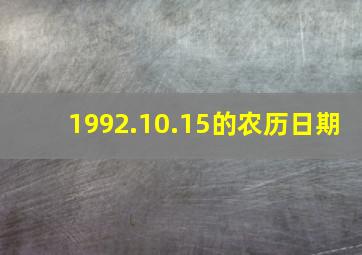 1992.10.15的农历日期